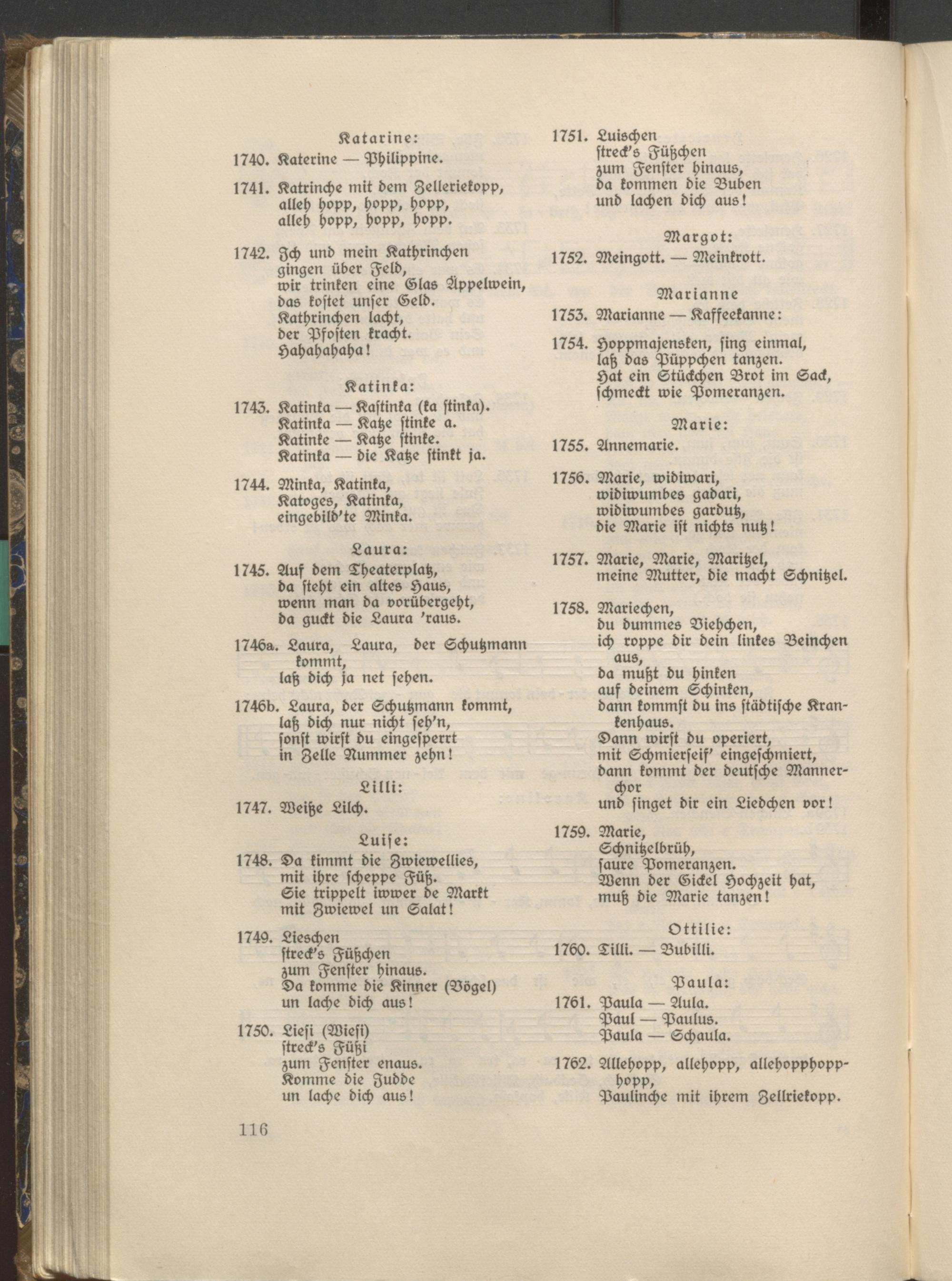 Katarine:

1740. Katerine — Philippine.

1741. Katrinche mit dem Zelleriekopp, alleh hopp, hopp, hopp, alleh hopp, hopp, hopp.

1742. Ich und mein Kathrinchen gingen über Feld, wir trinken eine Glas Äppelwein, das kostet unser Geld. Kathrinchen lacht, der Pfosten kracht. Hahahahaha!

Katinka:

1743. Katinka — Kastinka (ka stinka). Katinka — Katze stinke a. Katinke — Katze stinke. Katinka — die Katze stinkt ja.

1744. Minka, Katinka, Katoges, Katinka, eingebild'te Minka.

Laura:

1745. Auf dem Theaterplatz, da steht ein altes Haus, wenn man da vorübergeht, da guckt die Laura 'raus.

1746a. Laura, Laura, der Schutzmann kommt, laß dich ja net sehen.

1746b. Laura, der Schutzmann kommt, laß dich nur nicht seh'n, sonst wirst du eingesperrt in Zelle Nummer zehn!

Lilli:

1747. Weiße Lilch.

Luise:

1748. Da kimmt die Zwiewellies, mit ihre scheppe Füß. Sie trippelt iwwer de Markt mit Zwiewel un Salat!

1749. Lieschen streck's Füßchen zum Fenster hinaus. Da komme die Kinner (Vögel) un lache dich aus!

1750. Liesi (Wiesi) streck's Füßi zum Fenster enaus. Komme die Judde un lache dich aus!

116

1751. Luischen streck's Füßchen zum Fenster hinaus, da kommen die Buben und lachen dich aus!

Margot:

1752. Meingott. — Meinkrott.

Marianne

1753. Marianne — Kaffeekanne:

1754. Hoppmajensken, sing einmal, laß das Püppchen tanzen. Hat ein Stückchen Brot im Sack, schmeckt wie Pomeranzen.

Marie:

1755. Annemarie.

1756. Marie, widiwari, widiwumbes gadari, widiwumbes gardutz, die Marie ist nichts nutz!

1757. Marie, Marie, Maritzel, meine Mutter, die macht Schnitzel.

1758. Mariechen, du dummes Viehchen, ich roppe dir dein linkes Beinchen aus, da mußt du hinken auf deinem Schinken, dann kommst du ins städtische Krankenhaus. Dann wirst du operiert, mit Schmierseif' eingeschmiert, dann kommt der deutsche Mannerchor und singet dir ein Liedchen vor!

1759. Marie, Schnitzelbrüh, saure Pomeranzen. Wenn der Gickel Hochzeit hat, muß die Marie tanzen!

Ottilie:

1760. Tilli. — Bubilli.

Paula:

1761. Paula — Aula. Paul — Paulus. Paula — Schaula.

1762. Allehopp, allehopp, allehopphopphopp, Paulinche mit ihrem Zellriekopp.